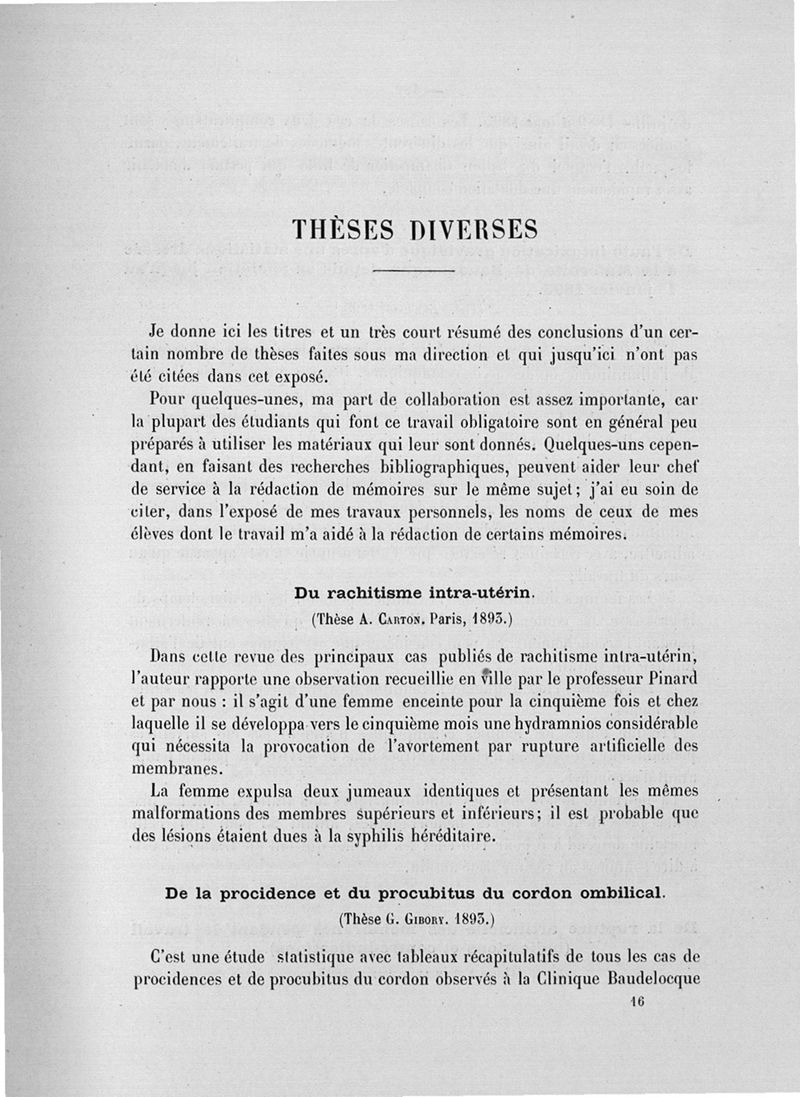 THÈSES DIVERSES

Je donne ici les titres et un très court résumé des conclusions d'un certain nombre de thèses faites sous ma direction et qui jusqu'ici n'ont pas été citées dans cet exposé.

Pour quelques-unes, ma part de collaboration est assez importante, car la plupart des étudiants qui font ce travail obligatoire sont en général peu préparés à utiliser les matériaux qui leur sont donnés. Quelques-uns cependant, en faisant des recherches bibliographiques, peuvent aider leur chef de service à la rédaction de mémoires sur le même sujet; j'ai eu soin de citer, dans l'exposé de mes travaux personnels, les noms de ceux de mes élèves dont le travail m'a aidé à la rédaction de certains mémoires.

Du rachitisme intra-utérin.
(Thèse A. Carton. Paris, 1893.)

Dans cette revue des principaux cas publiés de rachitisme intra-utérin, l'auteur rapporte une observation recueillie en ville par le professeur Pinard et par nous : il s'agit d'une femme enceinte pour la cinquième fois et chez laquelle il se développa vers le cinquième mois une hydramnios considérable qui nécessita la provocation de l'avortement par rupture artificielle des membranes.

La femme expulsa deux jumeaux identiques et présentant les mêmes malformations des membres supérieurs et inférieurs; il est probable que des lésions étaient dues à la syphilis héréditaire.

De la procidence et du procubitus du cordon ombilical.
(Thèse G. Gibory. 1893.)

C'est une étude statistique avec tableaux récapitulatifs de tous les cas de procidences et de procubitus du cordon observés à la Clinique Baudelocque

16